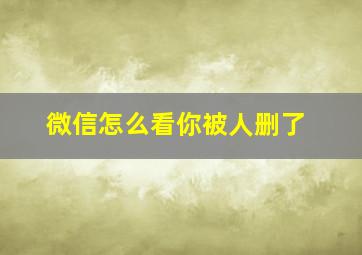 微信怎么看你被人删了